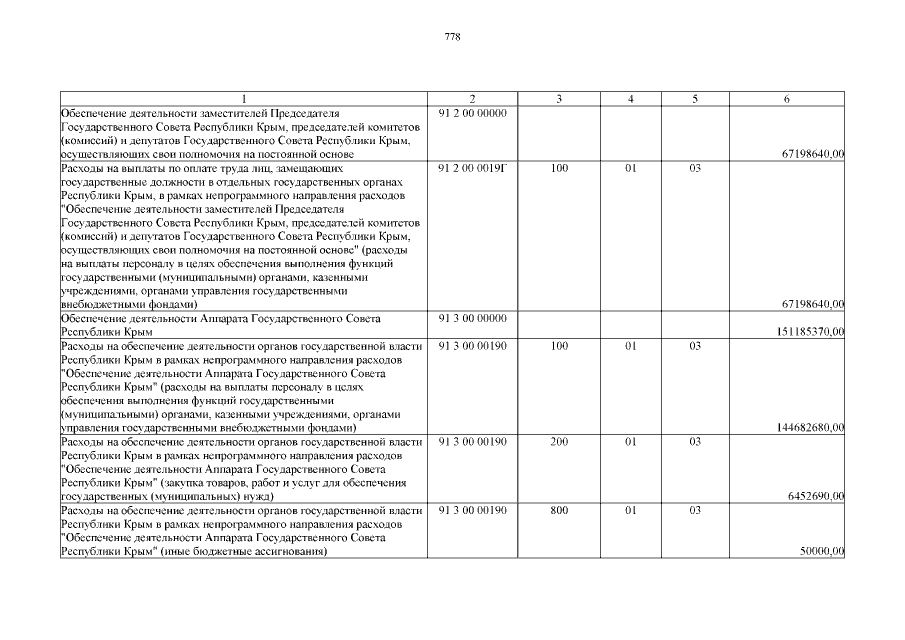 778

| 1 | 2 | 3 | 4 | 5 | 6 |
|---|---|---|---|---|---|
| Обеспечение деятельности заместителей Председателя Государственного Совета Республики Крым, председателей комитетов (комиссий) и депутатов Государственного Совета Республики Крым, осуществляющих свои полномочия на постоянной основе | 91 2 00 00000 | | | | 67198640,00 |
| Расходы на выплаты по оплате труда лиц, замещающих государственные должности в отдельных государственных органах Республики Крым, в рамках непрограммного направления расходов "Обеспечение деятельности заместителей Председателя Государственного Совета Республики Крым, председателей комитетов (комиссий) и депутатов Государственного Совета Республики Крым, осуществляющих свои полномочия на постоянной основе" (расходы на выплаты персоналу в целях обеспечения выполнения функций государственными (муниципальными) органами, казенными учреждениями, органами управления государственными внебюджетными фондами) | 91 2 00 0019Г | 100 | 01 | 03 | 67198640,00 |
| Обеспечение деятельности Аппарата Государственного Совета Республики Крым | 91 3 00 00000 | | | | 151185370,00 |
| Расходы на обеспечение деятельности органов государственной власти Республики Крым в рамках непрограммного направления расходов "Обеспечение деятельности Аппарата Государственного Совета Республики Крым" (расходы на выплаты персоналу в целях обеспечения выполнения функций государственными (муниципальными) органами, казенными учреждениями, органами управления государственными внебюджетными фондами) | 91 3 00 00190 | 100 | 01 | 03 | 144682680,00 |
| Расходы на обеспечение деятельности органов государственной власти Республики Крым в рамках непрограммного направления расходов "Обеспечение деятельности Аппарата Государственного Совета Республики Крым" (закупка товаров, работ и услуг для обеспечения государственных (муниципальных) нужд) | 91 3 00 00190 | 200 | 01 | 03 | 6452690,00 |
| Расходы на обеспечение деятельности органов государственной власти Республики Крым в рамках непрограммного направления расходов "Обеспечение деятельности Аппарата Государственного Совета Республики Крым" (иные бюджетные ассигнования) | 91 3 00 00190 | 800 | 01 | 03 | 50000,00 |